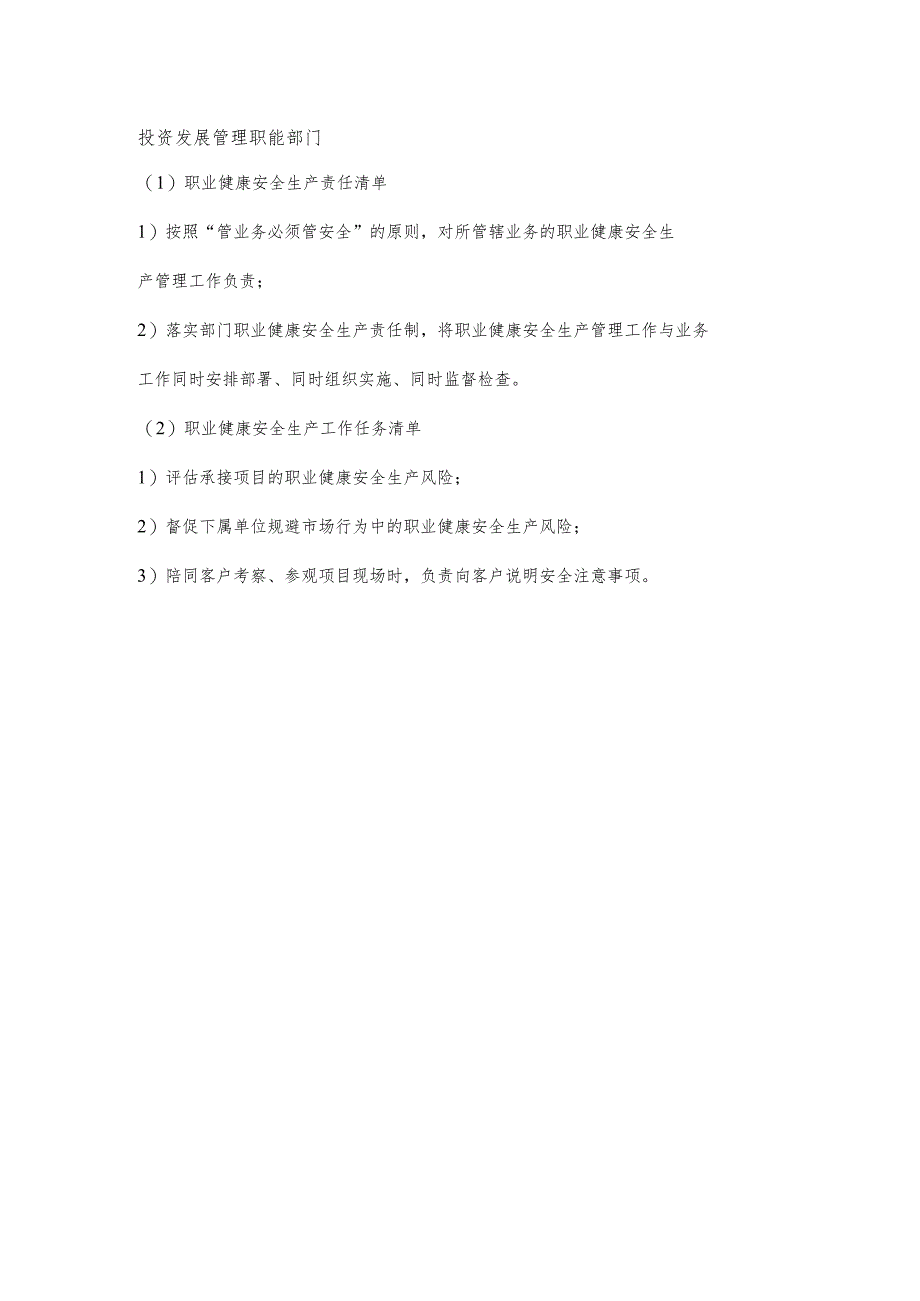 投资发展管理职能部门

（1）职业健康安全生产责任清单

1）按照“管业务必须管安全”的原则，对所管辖业务的职业健康安全生产管理工作负责；

2）落实部门职业健康安全生产责任制，将职业健康安全生产管理工作与业务工作同时安排部署、同时组织实施、同时监督检查。

（2）职业健康安全生产工作任务清单

1）评估承接项目的职业健康安全生产风险；

2）督促下属单位规避市场行为中的职业健康安全生产风险；

3）陪同客户考察、参观项目现场时，负责向客户说明安全注意事项。